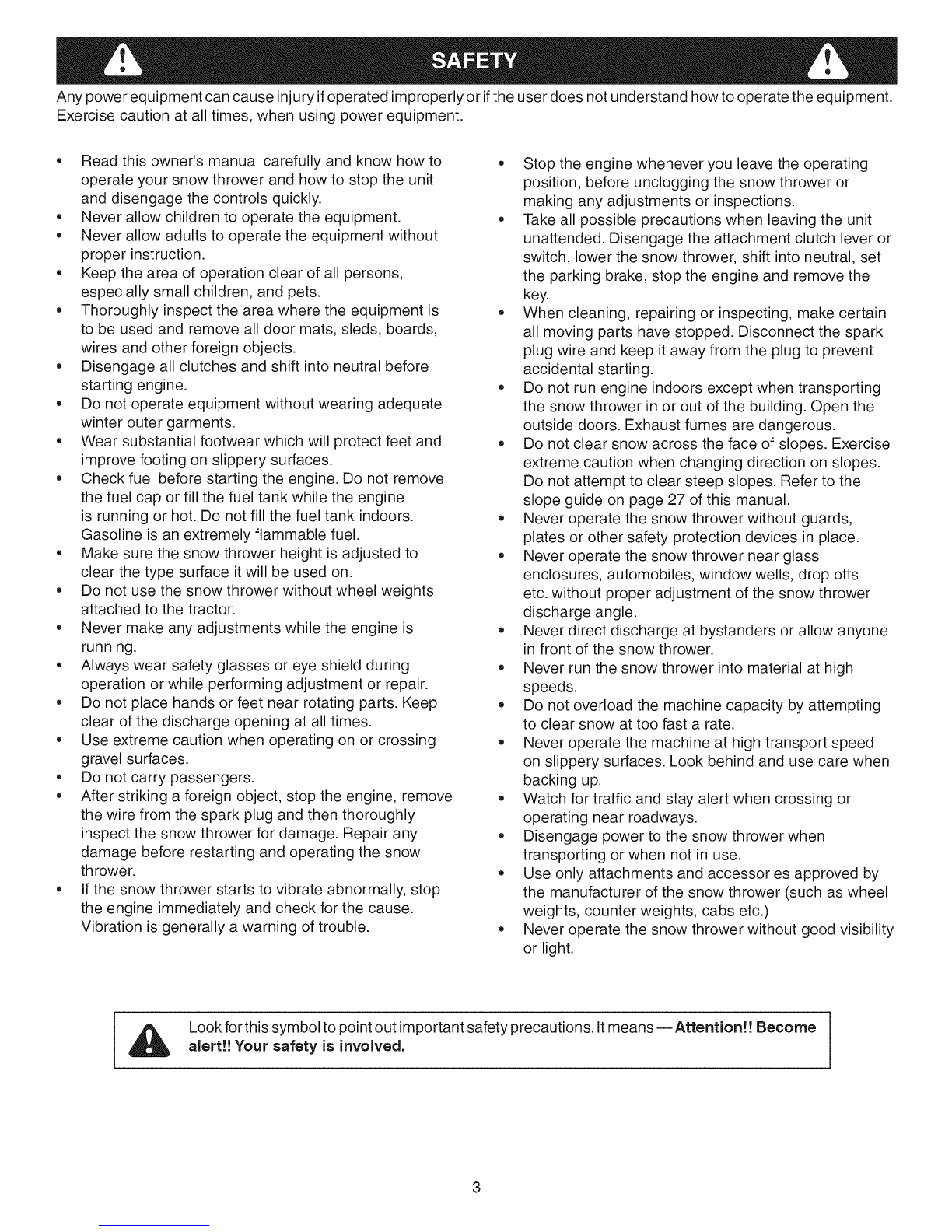 SAFETY

Any power equipment can cause injury if operated improperly or if the user does not understand how to operate the equipment. Exercise caution at all times, when using power equipment.

• Read this owner's manual carefully and know how to operate your snow thrower and how to stop the unit and disengage the controls quickly.
• Never allow children to operate the equipment.
• Never allow adults to operate the equipment without proper instruction.
• Keep the area of operation clear of all persons, especially small children, and pets.
• Thoroughly inspect the area where the equipment is to be used and remove all door mats, sleds, boards, wires and other foreign objects.
• Disengage all clutches and shift into neutral before starting engine.
• Do not operate equipment without wearing adequate winter outer garments.
• Wear substantial footwear which will protect feet and improve footing on slippery surfaces.
• Check fuel before starting the engine. Do not remove the fuel cap or fill the fuel tank while the engine is running or hot. Do not fill the fuel tank indoors. Gasoline is an extremely flammable fuel.
• Make sure the snow thrower height is adjusted to clear the type surface it will be used on.
• Do not use the snow thrower without wheel weights attached to the tractor.
• Never make any adjustments while the engine is running.
• Always wear safety glasses or eye shield during operation or while performing adjustment or repair.
• Do not place hands or feet near rotating parts. Keep clear of the discharge opening at all times.
• Use extreme caution when operating on or crossing gravel surfaces.
• Do not carry passengers.
• After striking a foreign object, stop the engine, remove the wire from the spark plug and then thoroughly inspect the snow thrower for damage. Repair any damage before restarting and operating the snow thrower.
• If the snow thrower starts to vibrate abnormally, stop the engine immediately and check for the cause. Vibration is generally a warning of trouble.

• Stop the engine whenever you leave the operating position, before unclogging the snow thrower or making any adjustments or inspections.
• Take all possible precautions when leaving the unit unattended. Disengage the attachment clutch lever or switch, lower the snow thrower, shift into neutral, set the parking brake, stop the engine and remove the key.
• When cleaning, repairing or inspecting, make certain all moving parts have stopped. Disconnect the spark plug wire and keep it away from the plug to prevent accidental starting.
• Do not run engine indoors except when transporting the snow thrower in or out of the building. Open the outside doors. Exhaust fumes are dangerous.
• Do not clear snow across the face of slopes. Exercise extreme caution when changing direction on slopes. Do not attempt to clear steep slopes. Refer to the slope guide on page 27 of this manual.
• Never operate the snow thrower without guards, plates or other safety protection devices in place.
• Never operate the snow thrower near glass enclosures, automobiles, window wells, drop offs etc. without proper adjustment of the snow thrower discharge angle.
• Never direct discharge at bystanders or allow anyone in front of the snow thrower.
• Never run the snow thrower into material at high speeds.
• Do not overload the machine capacity by attempting to clear snow at too fast a rate.
• Never operate the machine at high transport speed on slippery surfaces. Look behind and use care when backing up.
• Watch for traffic and stay alert when crossing or operating near roadways.
• Disengage power to the snow thrower when transporting or when not in use.
• Use only attachments and accessories approved by the manufacturer of the snow thrower (such as wheel weights, counter weights, cabs etc.)
• Never operate the snow thrower without good visibility or light.

Look for this symbol to point out important safety precautions. It means — Attention!! Become alert!! Your safety is involved.

3